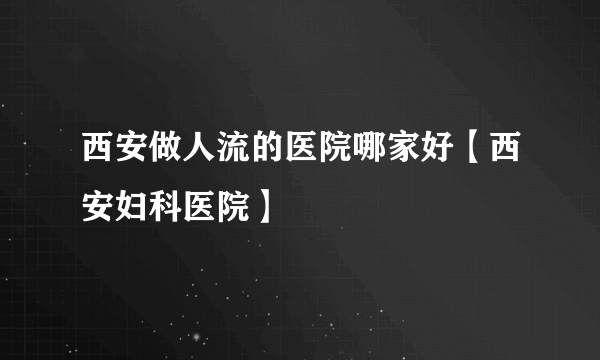 西安做人流的医院哪家好【西安妇科医院】